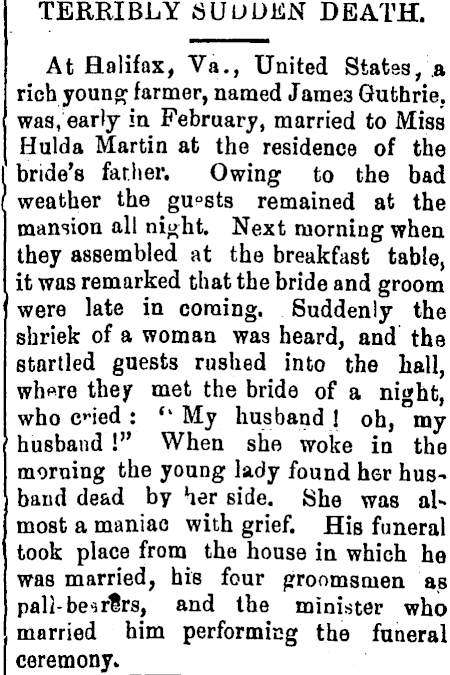 TERRIBLY SUDDEN DEATH.

At Halifax, Va., United States, a rich young farmer, named James Guthrie, was, early in February, married to Miss Hulda Martin at the residence of the bride's father. Owing to the bad weather the guests remained at the mansion all night. Next morning when they assembled at the breakfast table, it was remarked that the bride and groom were late in coming. Suddenly the shriek of a woman was heard, and the startled guests rushed into the hall, where they met the bride of a night, who cried: "My husband! oh, my husband!" When she woke in the morning the young lady found her husband dead by her side. She was almost a maniac with grief. His funeral took place from the house in which he was married, his four groomsmen as pall-bearers, and the minister who married him performing the funeral ceremony.